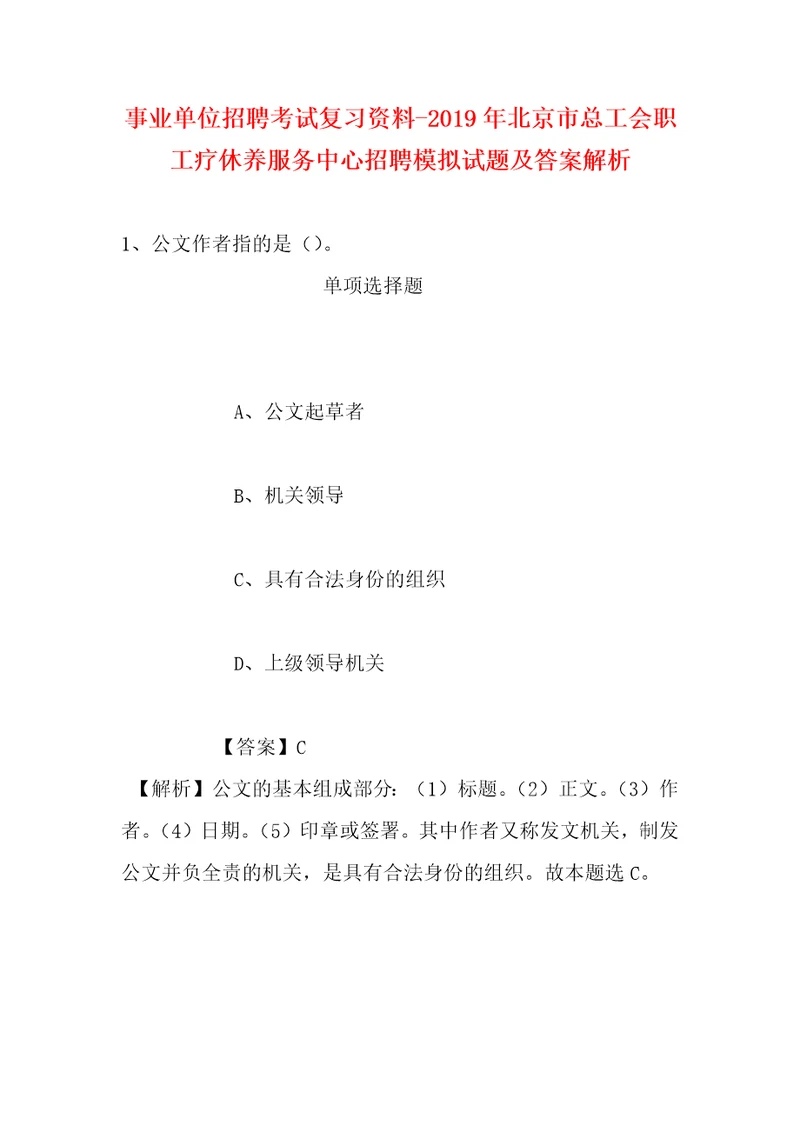 事业单位招聘考试复习资料-2019年北京市总工会职工疗休养服务中心招聘模拟试题及答案解析

1、公文作者指的是（）。

单项选择题

A、公文起草者

B、机关领导

C、具有合法身份的组织

D、上级领导机关

【答案】C

【解析】公文的基本组成部分：（1）标题。（2）正文。（3）作者。（4）日期。（5）印章或签署。其中作者又称发文机关，制发公文并负全责的机关，是具有合法身份的组织。故本题选C。